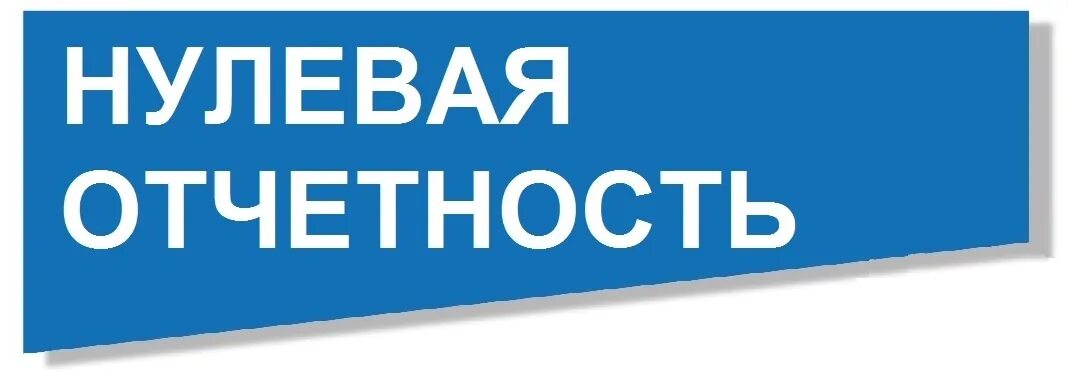 НУЛЕВАЯ ОТЧЕТНОСТЬ